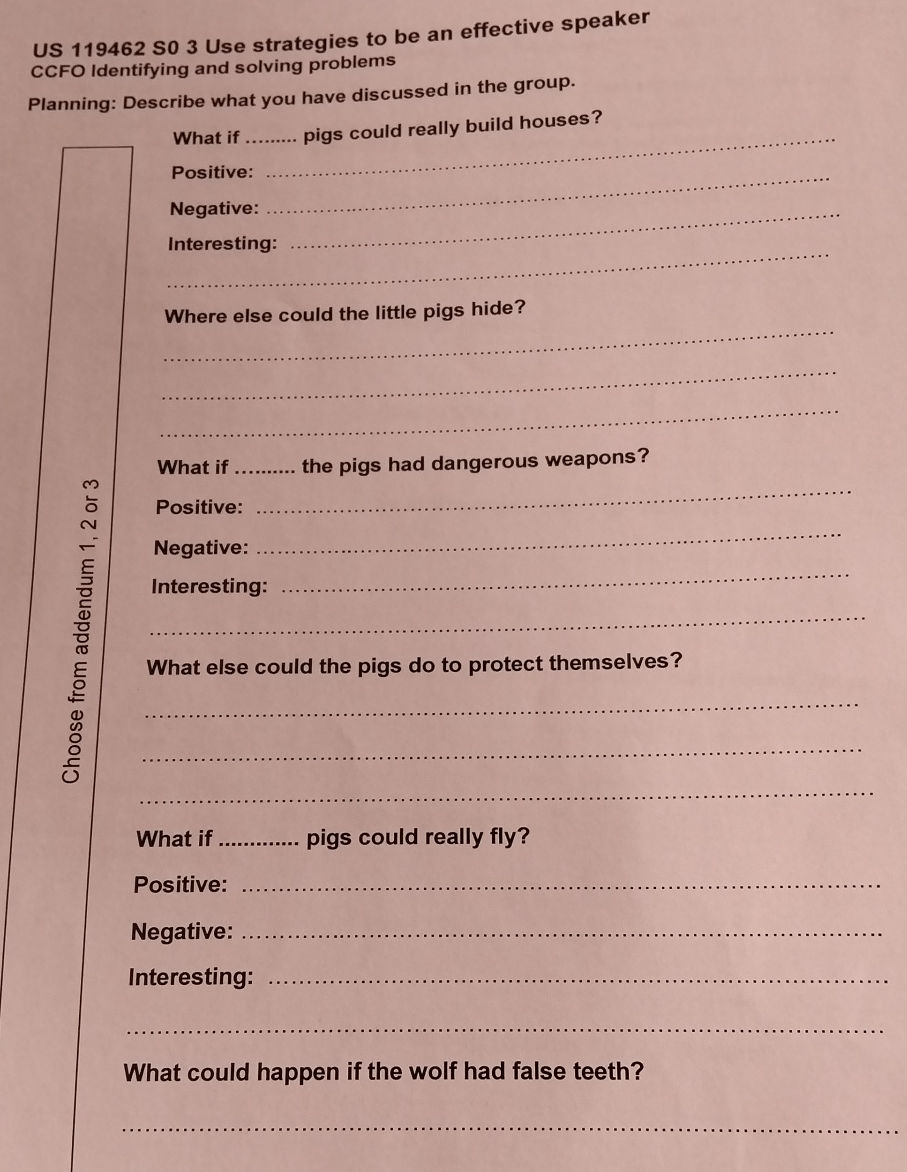 US 119462 S0 3 Use strategies to be an effective speaker
CCFO Identifying and solving problems

Planning: Describe what you have discussed in the group.

What if ____ pigs could really build houses?

Positive: ____

Negative: ____

Interesting: ____

____

Where else could the little pigs hide?

____

____

____

What if ____ the pigs had dangerous weapons?

Positive: ____

Negative: ____

Interesting: ____

____

What else could the pigs do to protect themselves?

____

____

____

What if ____ pigs could really fly?

Positive: ____

Negative: ____

Interesting: ____

____

What could happen if the wolf had false teeth?

____

Choose from addendum 1, 2 or 3